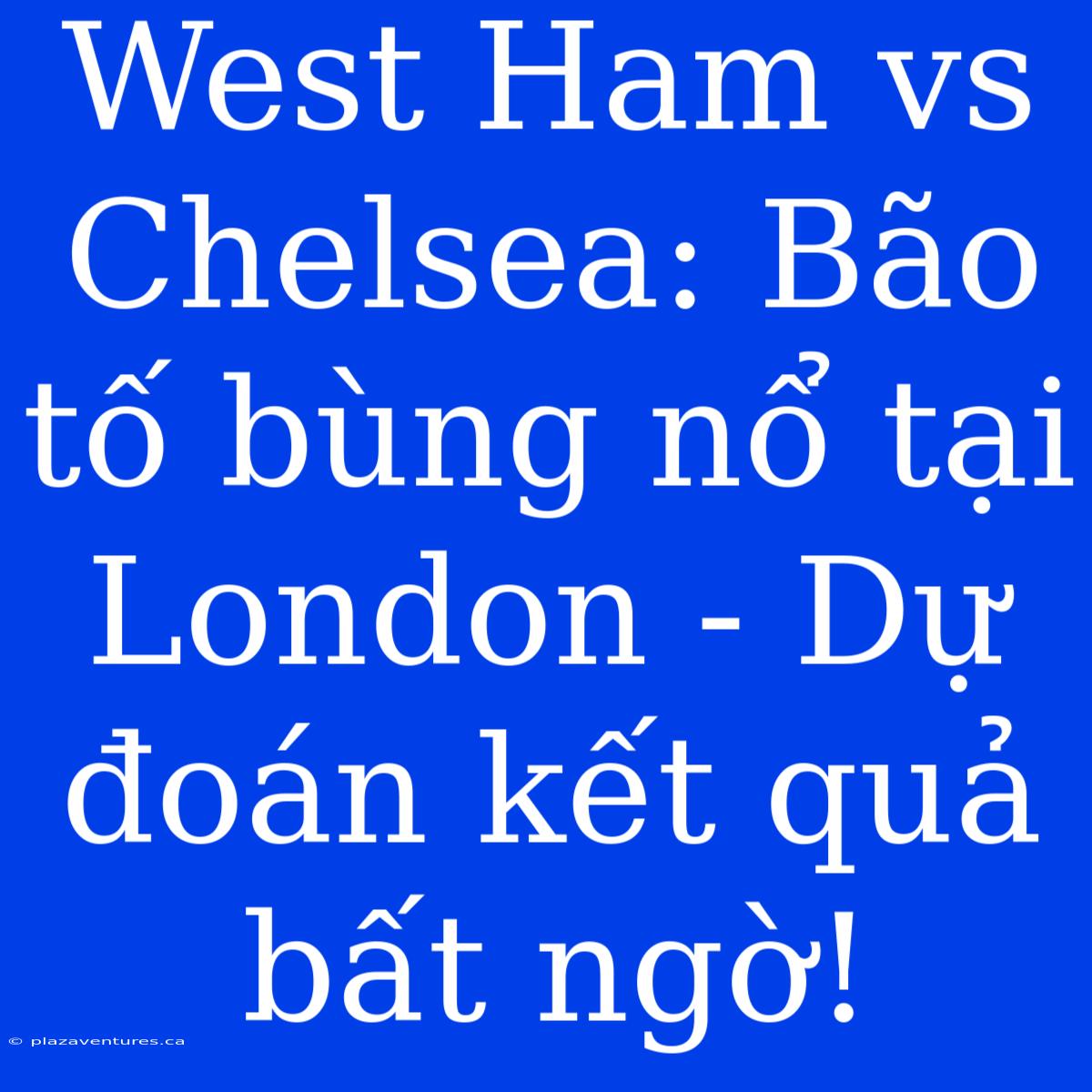 West Ham vs Chelsea: Bão tố bùng nổ tại London - Dự đoán kết quả bất ngờ!

© plazaventures.ca